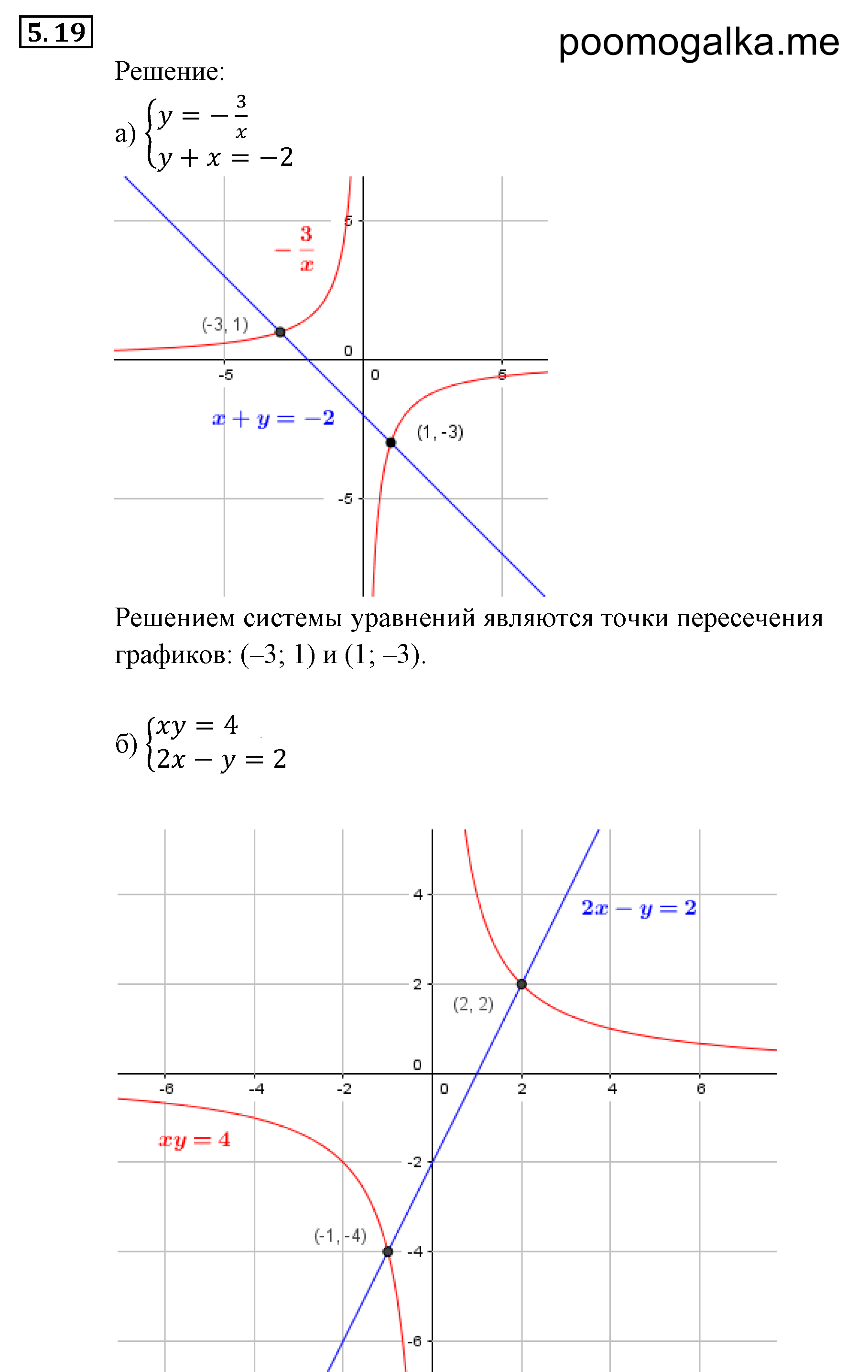 5.19

poomogalka.me

Решение:

а) $\begin{cases} y = -\frac{3}{x} \\ y + x = -2 \end{cases}$

5

$-\frac{3}{x}$

(-3, 1)

0

-5

0

5

$x + y = -2$

(1, -3)

-5

Решением системы уравнений являются точки пересечения графиков: (–3; 1) и (1; –3).

б) $\begin{cases} xy = 4 \\ 2x - y = 2 \end{cases}$

4

$2x - y = 2$

2

(2, 2)

0

-6

-4

-2

0

2

4

6

$xy = 4$

-2

(-1, -4)

-4

-6